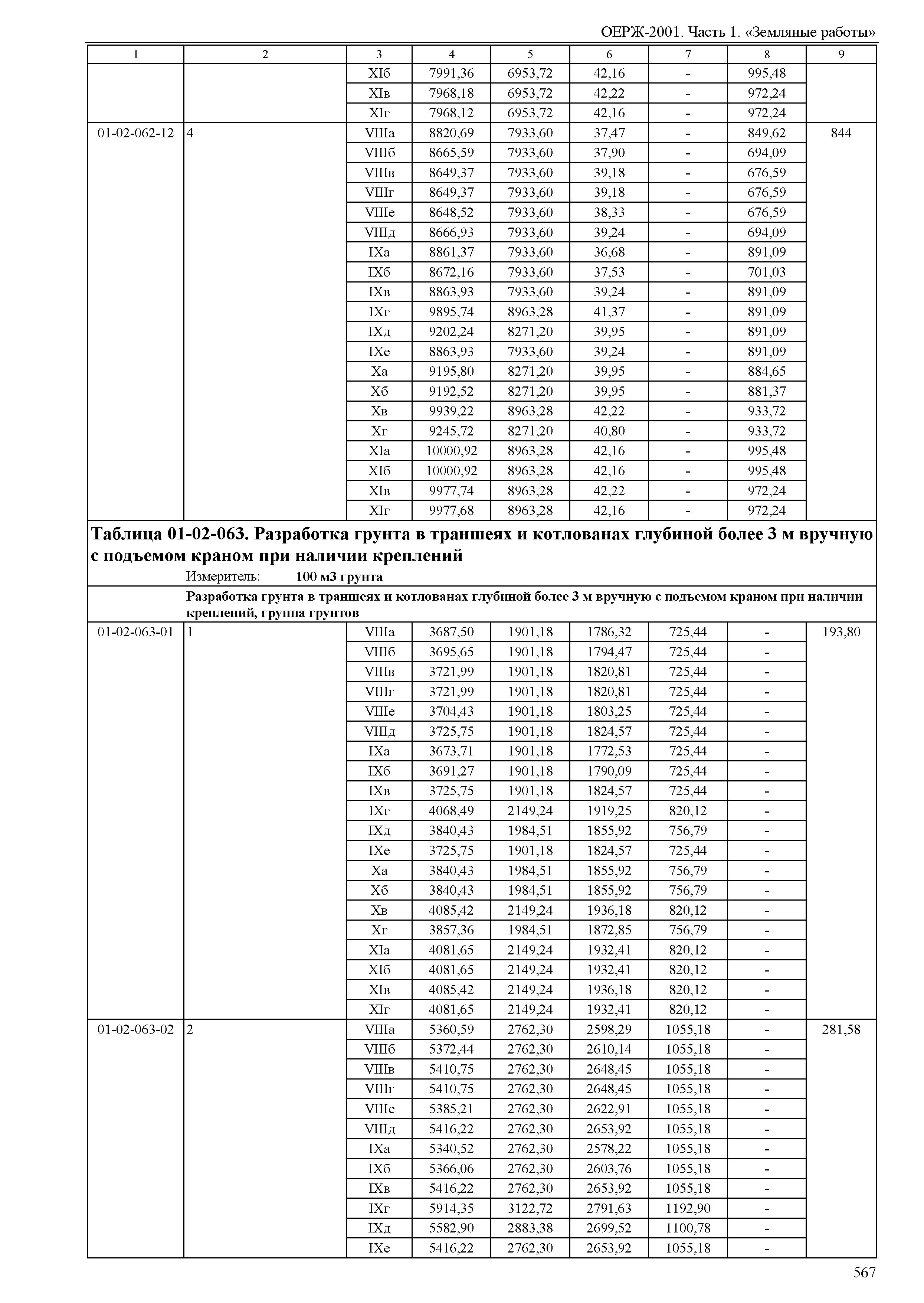 ОЕРЖ-2001. Часть 1. «Земляные работы»

| 1 | 2 | 3 | 4 | 5 | 6 | 7 | 8 | 9 |
|---|---|---|---|---|---|---|---|---|
| | | XIб | 7991,36 | 6953,72 | 42,16 | - | 995,48 | |
| | | XIв | 7968,18 | 6953,72 | 42,22 | - | 972,24 | |
| | | XIг | 7968,12 | 6953,72 | 42,16 | - | 972,24 | |
| 01-02-062-12 | 4 | VIIIа | 8820,69 | 7933,60 | 37,47 | - | 849,62 | 844 |
| | | VIIIб | 8665,59 | 7933,60 | 37,90 | - | 694,09 | |
| | | VIIIв | 8649,37 | 7933,60 | 39,18 | - | 676,59 | |
| | | VIIIг | 8649,37 | 7933,60 | 39,18 | - | 676,59 | |
| | | VIIIе | 8648,52 | 7933,60 | 38,33 | - | 676,59 | |
| | | VIIIд | 8666,93 | 7933,60 | 39,24 | - | 694,09 | |
| | | IXа | 8861,37 | 7933,60 | 36,68 | - | 891,09 | |
| | | IXб | 8672,16 | 7933,60 | 37,53 | - | 701,03 | |
| | | IXв | 8863,93 | 7933,60 | 39,24 | - | 891,09 | |
| | | IXг | 9895,74 | 8963,28 | 41,37 | - | 891,09 | |
| | | IXд | 9202,24 | 8271,20 | 39,95 | - | 891,09 | |
| | | IXе | 8863,93 | 7933,60 | 39,24 | - | 891,09 | |
| | | Xа | 9195,80 | 8271,20 | 39,95 | - | 884,65 | |
| | | Xб | 9192,52 | 8271,20 | 39,95 | - | 881,37 | |
| | | Xв | 9939,22 | 8963,28 | 42,22 | - | 933,72 | |
| | | Xг | 9245,72 | 8271,20 | 40,80 | - | 933,72 | |
| | | XIа | 10000,92 | 8963,28 | 42,16 | - | 995,48 | |
| | | XIб | 10000,92 | 8963,28 | 42,16 | - | 995,48 | |
| | | XIв | 9977,74 | 8963,28 | 42,22 | - | 972,24 | |
| | | XIг | 9977,68 | 8963,28 | 42,16 | - | 972,24 | |

Таблица 01-02-063. Разработка грунта в траншеях и котлованах глубиной более 3 м вручную с подъемом краном при наличии креплений

Измеритель: 100 м3 грунта

Разработка грунта в траншеях и котлованах глубиной более 3 м вручную с подъемом краном при наличии креплений, группа грунтов

| | | | | | | | | |
|---|---|---|---|---|---|---|---|---|
| 01-02-063-01 | 1 | VIIIа | 3687,50 | 1901,18 | 1786,32 | 725,44 | - | 193,80 |
| | | VIIIб | 3695,65 | 1901,18 | 1794,47 | 725,44 | - | |
| | | VIIIв | 3721,99 | 1901,18 | 1820,81 | 725,44 | - | |
| | | VIIIг | 3721,99 | 1901,18 | 1820,81 | 725,44 | - | |
| | | VIIIе | 3704,43 | 1901,18 | 1803,25 | 725,44 | - | |
| | | VIIIд | 3725,75 | 1901,18 | 1824,57 | 725,44 | - | |
| | | IXа | 3673,71 | 1901,18 | 1772,53 | 725,44 | - | |
| | | IXб | 3691,27 | 1901,18 | 1790,09 | 725,44 | - | |
| | | IXв | 3725,75 | 1901,18 | 1824,57 | 725,44 | - | |
| | | IXг | 4068,49 | 2149,24 | 1919,25 | 820,12 | - | |
| | | IXд | 3840,43 | 1984,51 | 1855,92 | 756,79 | - | |
| | | IXе | 3725,75 | 1901,18 | 1824,57 | 725,44 | - | |
| | | Xа | 3840,43 | 1984,51 | 1855,92 | 756,79 | - | |
| | | Xб | 3840,43 | 1984,51 | 1855,92 | 756,79 | - | |
| | | Xв | 4085,42 | 2149,24 | 1936,18 | 820,12 | - | |
| | | Xг | 3857,36 | 1984,51 | 1872,85 | 756,79 | - | |
| | | XIа | 4081,65 | 2149,24 | 1932,41 | 820,12 | - | |
| | | XIб | 4081,65 | 2149,24 | 1932,41 | 820,12 | - | |
| | | XIв | 4085,42 | 2149,24 | 1936,18 | 820,12 | - | |
| | | XIг | 4081,65 | 2149,24 | 1932,41 | 820,12 | - | |
| 01-02-063-02 | 2 | VIIIа | 5360,59 | 2762,30 | 2598,29 | 1055,18 | - | 281,58 |
| | | VIIIб | 5372,44 | 2762,30 | 2610,14 | 1055,18 | - | |
| | | VIIIв | 5410,75 | 2762,30 | 2648,45 | 1055,18 | - | |
| | | VIIIг | 5410,75 | 2762,30 | 2648,45 | 1055,18 | - | |
| | | VIIIе | 5385,21 | 2762,30 | 2622,91 | 1055,18 | - | |
| | | VIIIд | 5416,22 | 2762,30 | 2653,92 | 1055,18 | - | |
| | | IXа | 5340,52 | 2762,30 | 2578,22 | 1055,18 | - | |
| | | IXб | 5366,06 | 2762,30 | 2603,76 | 1055,18 | - | |
| | | IXв | 5416,22 | 2762,30 | 2653,92 | 1055,18 | - | |
| | | IXг | 5914,35 | 3122,72 | 2791,63 | 1192,90 | - | |
| | | IXд | 5582,90 | 2883,38 | 2699,52 | 1100,78 | - | |
| | | IXе | 5416,22 | 2762,30 | 2653,92 | 1055,18 | - | |

567